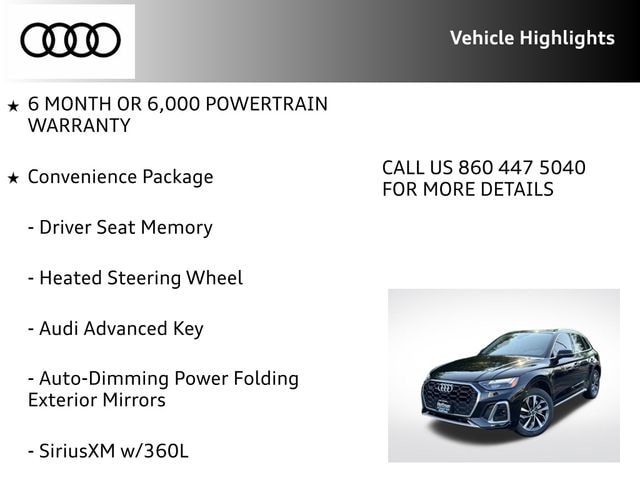 Vehicle Highlights

★ 6 MONTH OR 6,000 POWERTRAIN WARRANTY

★ Convenience Package

- Driver Seat Memory

- Heated Steering Wheel

- Audi Advanced Key

- Auto-Dimming Power Folding Exterior Mirrors

- SiriusXM w/360L

CALL US 860 447 5040
FOR MORE DETAILS